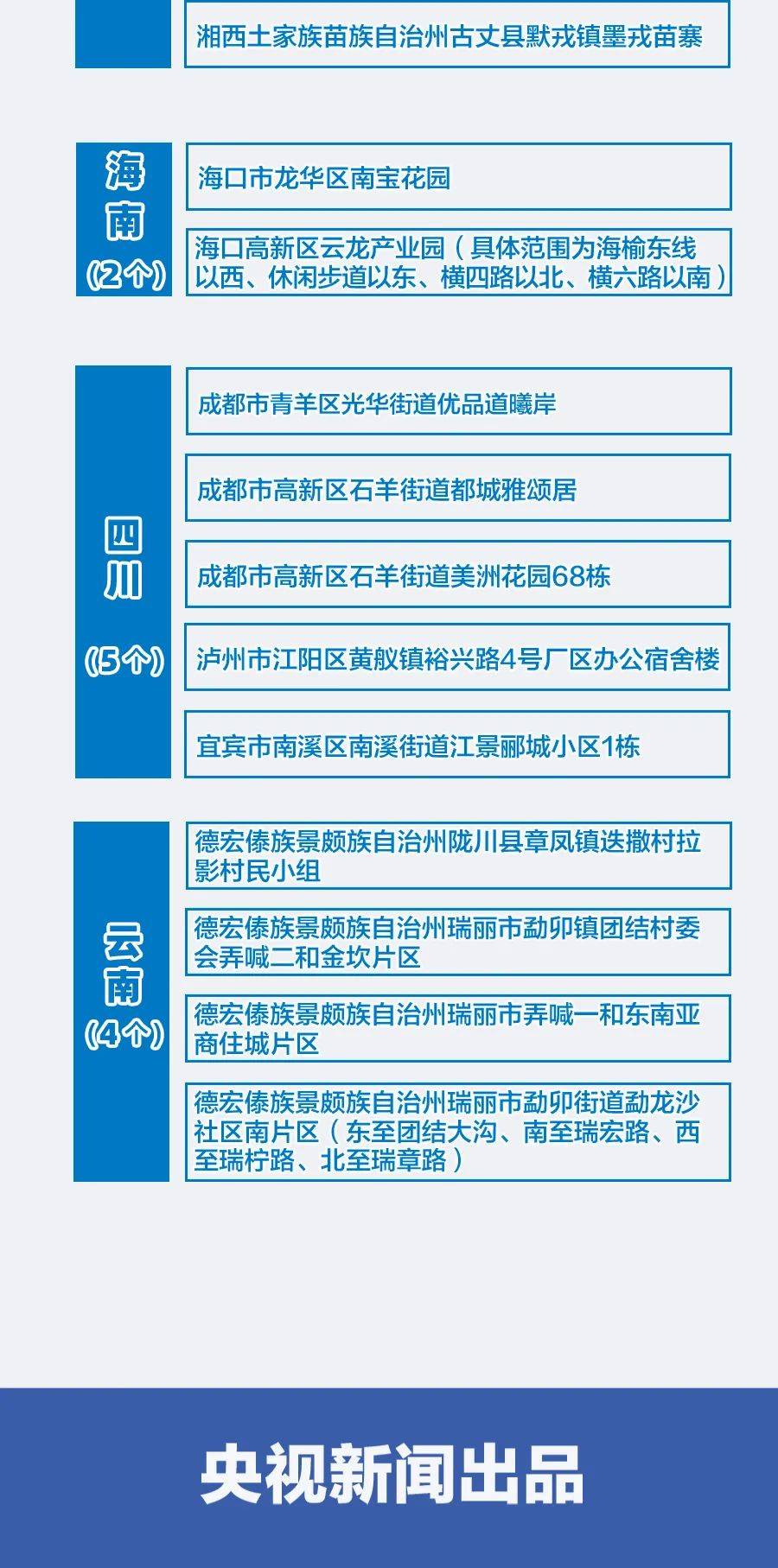 湘西土家族苗族自治州古丈县默戎镇墨戎苗寨

海南
(2个)

海口市龙华区南宝花园

海口高新区云龙产业园（具体范围为海榆东线以西、休闲步道以东、横四路以北、横六路以南）

四川
(5个)

成都市青羊区光华街道优品道曦岸

成都市高新区石羊街道都城雅颂居

成都市高新区石羊街道美洲花园68栋

泸州市江阳区黄舣镇裕兴路4号厂区办公宿舍楼

宜宾市南溪区南溪街道江景郦城小区1栋

云南
(4个)

德宏傣族景颇族自治州陇川县章凤镇迭撒村拉影村民小组

德宏傣族景颇族自治州瑞丽市勐卯镇团结村委会弄喊二和金坎片区

德宏傣族景颇族自治州瑞丽市弄喊一和东南亚商住城片区

德宏傣族景颇族自治州瑞丽市勐卯街道勐龙沙社区南片区（东至团结大沟、南至瑞宏路、西至瑞柠路、北至瑞章路）

央视新闻出品